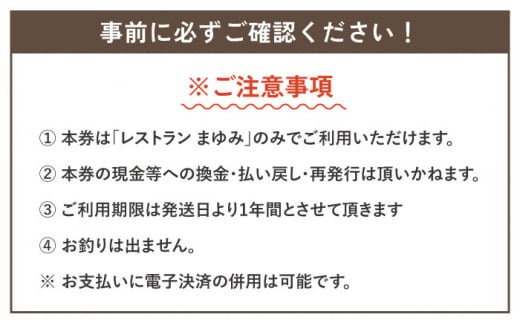 事前に必ずご確認ください！

※ご注意事項

① 本券は「レストラン まゆみ」のみでご利用いただけます。

② 本券の現金等への換金・払い戻し・再発行は頂いかねます。

③ ご利用期限は発送日より1年間とさせて頂きます

④ お釣りは出ません。

※ お支払いに電子決済の併用は可能です。